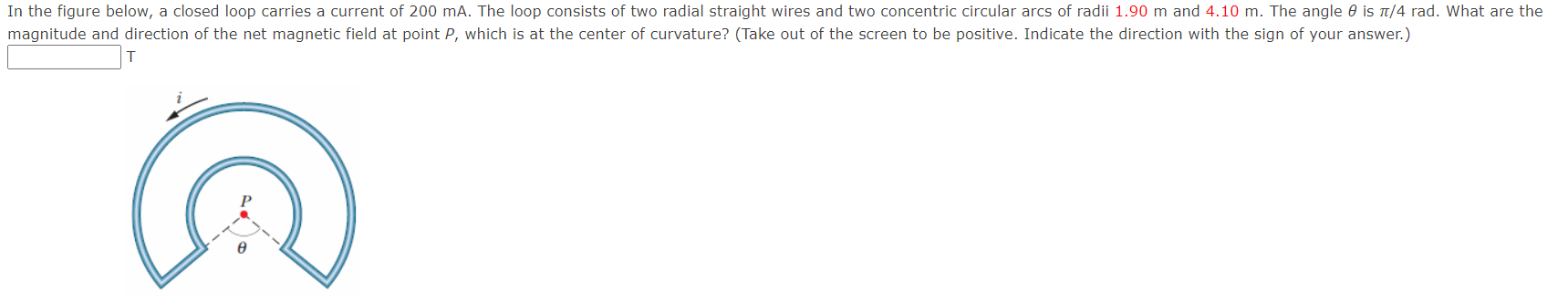 In the figure below, a closed loop carries a current of 200 mA. The loop consists of two radial straight wires and two concentric circular arcs of radii 1.90 m and 4.10 m. The angle $\theta$ is $\pi/4$ rad. What are the magnitude and direction of the net magnetic field at point $P$, which is at the center of curvature? (Take out of the screen to be positive. Indicate the direction with the sign of your answer.)

T

$i$

$P$

$\theta$